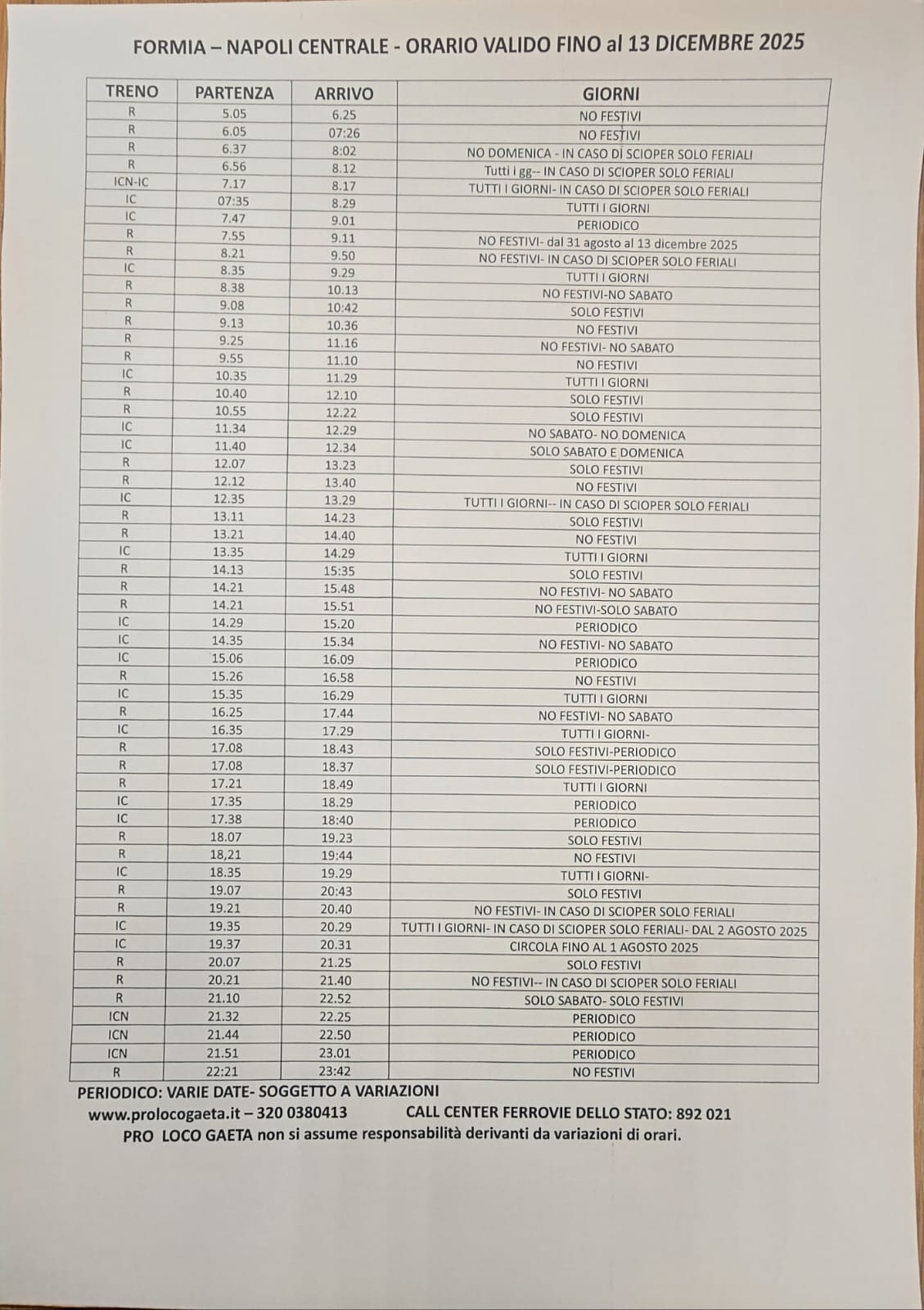 FORMIA – NAPOLI CENTRALE - ORARIO VALIDO FINO al 13 DICEMBRE 2025

| TRENO | PARTENZA | ARRIVO | GIORNI |
|---|---|---|---|
| R | 5.05 | 6.25 | NO FESTIVI |
| R | 6.05 | 07:26 | NO FESTIVI |
| R | 6.37 | 8:02 | NO DOMENICA - IN CASO DI SCIOPER SOLO FERIALI |
| R | 6.56 | 8.12 | Tutti i gg-- IN CASO DI SCIOPER SOLO FERIALI |
| ICN-IC | 7.17 | 8.17 | TUTTI I GIORNI- IN CASO DI SCIOPER SOLO FERIALI |
| IC | 07:35 | 8.29 | TUTTI I GIORNI |
| IC | 7.47 | 9.01 | PERIODICO |
| R | 7.55 | 9.11 | NO FESTIVI- dal 31 agosto al 13 dicembre 2025 |
| R | 8.21 | 9.50 | NO FESTIVI- IN CASO DI SCIOPER SOLO FERIALI |
| IC | 8.35 | 9.29 | TUTTI I GIORNI |
| R | 8.38 | 10.13 | NO FESTIVI-NO SABATO |
| R | 9.08 | 10:42 | SOLO FESTIVI |
| R | 9.13 | 10.36 | NO FESTIVI |
| R | 9.25 | 11.16 | NO FESTIVI- NO SABATO |
| R | 9.55 | 11.10 | NO FESTIVI |
| IC | 10.35 | 11.29 | TUTTI I GIORNI |
| R | 10.40 | 12.10 | SOLO FESTIVI |
| R | 10.55 | 12.22 | SOLO FESTIVI |
| IC | 11.34 | 12.29 | NO SABATO- NO DOMENICA |
| IC | 11.40 | 12.34 | SOLO SABATO E DOMENICA |
| R | 12.07 | 13.23 | SOLO FESTIVI |
| R | 12.12 | 13.40 | NO FESTIVI |
| IC | 12.35 | 13.29 | TUTTI I GIORNI-- IN CASO DI SCIOPER SOLO FERIALI |
| R | 13.11 | 14.23 | SOLO FESTIVI |
| R | 13.21 | 14.40 | NO FESTIVI |
| IC | 13.35 | 14.29 | TUTTI I GIORNI |
| R | 14.13 | 15:35 | SOLO FESTIVI |
| R | 14.21 | 15.48 | NO FESTIVI- NO SABATO |
| R | 14.21 | 15.51 | NO FESTIVI-SOLO SABATO |
| IC | 14.29 | 15.20 | PERIODICO |
| IC | 14.35 | 15.34 | NO FESTIVI- NO SABATO |
| IC | 15.06 | 16.09 | PERIODICO |
| R | 15.26 | 16.58 | NO FESTIVI |
| IC | 15.35 | 16.29 | TUTTI I GIORNI |
| R | 16.25 | 17.44 | NO FESTIVI- NO SABATO |
| IC | 16.35 | 17.29 | TUTTI I GIORNI- |
| R | 17.08 | 18.43 | SOLO FESTIVI-PERIODICO |
| R | 17.08 | 18.37 | SOLO FESTIVI-PERIODICO |
| R | 17.21 | 18.49 | TUTTI I GIORNI |
| IC | 17.35 | 18.29 | PERIODICO |
| IC | 17.38 | 18:40 | PERIODICO |
| R | 18.07 | 19.23 | SOLO FESTIVI |
| R | 18,21 | 19:44 | NO FESTIVI |
| IC | 18.35 | 19.29 | TUTTI I GIORNI- |
| R | 19.07 | 20:43 | SOLO FESTIVI |
| R | 19.21 | 20.40 | NO FESTIVI- IN CASO DI SCIOPER SOLO FERIALI |
| IC | 19.35 | 20.29 | TUTTI I GIORNI- IN CASO DI SCIOPER SOLO FERIALI- DAL 2 AGOSTO 2025 |
| IC | 19.37 | 20.31 | CIRCOLA FINO AL 1 AGOSTO 2025 |
| R | 20.07 | 21.25 | SOLO FESTIVI |
| R | 20.21 | 21.40 | NO FESTIVI-- IN CASO DI SCIOPER SOLO FERIALI |
| R | 21.10 | 22.52 | SOLO SABATO- SOLO FESTIVI |
| ICN | 21.32 | 22.25 | PERIODICO |
| ICN | 21.44 | 22.50 | PERIODICO |
| ICN | 21.51 | 23.01 | PERIODICO |
| R | 22:21 | 23:42 | NO FESTIVI |

PERIODICO: VARIE DATE- SOGGETTO A VARIAZIONI
www.prolocogaeta.it – 320 0380413 CALL CENTER FERROVIE DELLO STATO: 892 021
PRO LOCO GAETA non si assume responsabilità derivanti da variazioni di orari.